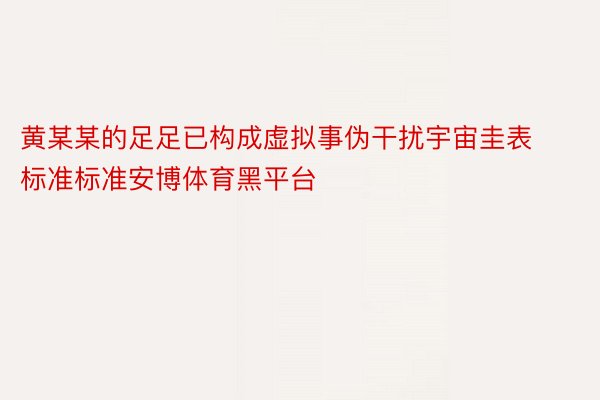 黄某某的足足已构成虚拟事伪干扰宇宙圭表标准标准安博体育黑平台